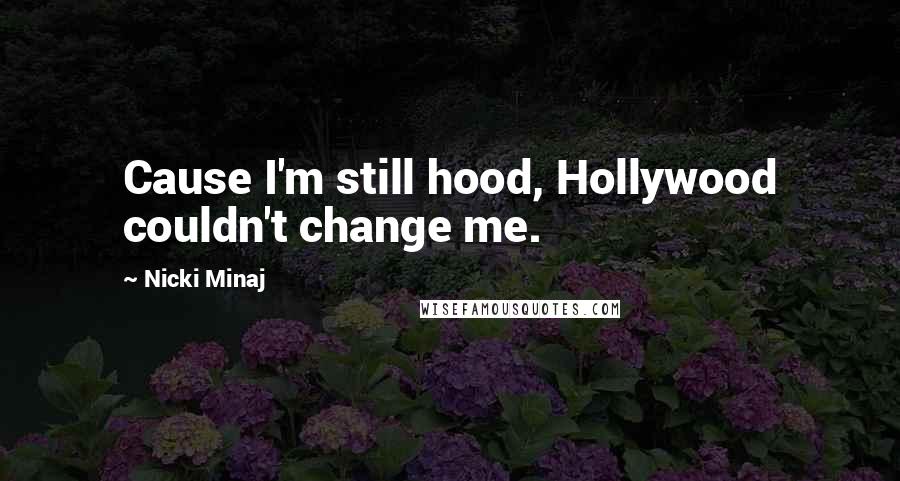 Cause I'm still hood, Hollywood couldn't change me.

~ Nicki Minaj

WISEFAMOUSQUOTES.COM